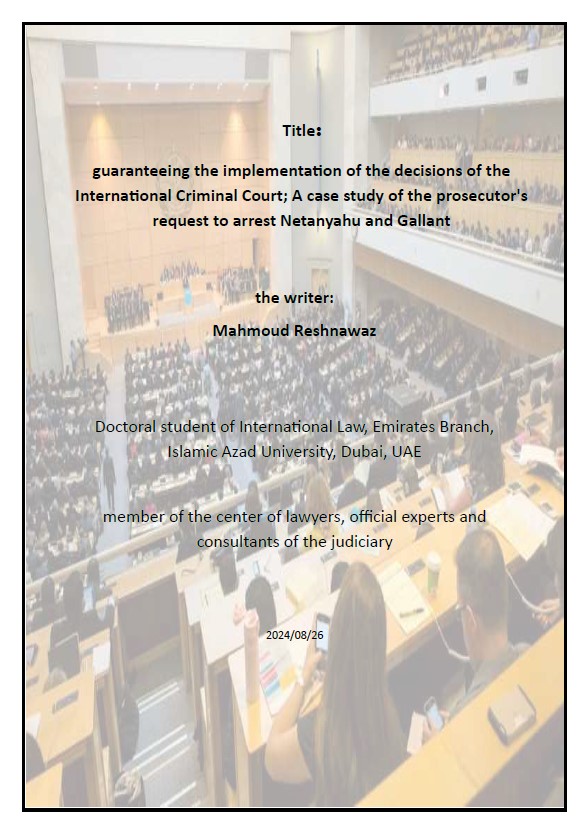 Title:

guaranteeing the implementation of the decisions of the International Criminal Court; A case study of the prosecutor's request to arrest Netanyahu and Gallant

the writer:

Mahmoud Reshnawaz

Doctoral student of International Law, Emirates Branch, Islamic Azad University, Dubai, UAE

member of the center of lawyers, official experts and consultants of the judiciary

2024/08/26